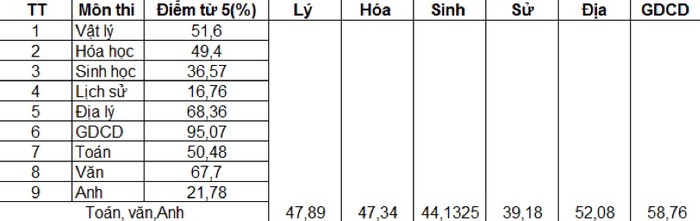 | TT | Môn thi | Điểm từ 5(%) | Lý | Hóa | Sinh | Sử | Địa | GDCD |
|---|---|---|---|---|---|---|---|---|
| 1 | Vật lý | 51,6 | | | | | | |
| 2 | Hóa học | 49,4 | | | | | | |
| 3 | Sinh học | 36,57 | | | | | | |
| 4 | Lịch sử | 16,76 | | | | | | |
| 5 | Địa lý | 68,36 | | | | | | |
| 6 | GDCD | 95,07 | | | | | | |
| 7 | Toán | 50,48 | | | | | | |
| 8 | Văn | 67,7 | | | | | | |
| 9 | Anh | 21,78 | | | | | | |
| Toán, văn,Anh | | | 47,89 | 47,34 | 44,1325 | 39,18 | 52,08 | 58,76 |